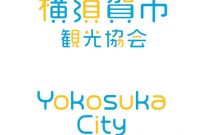 横須賀市
観光協会

Yokosuka
City